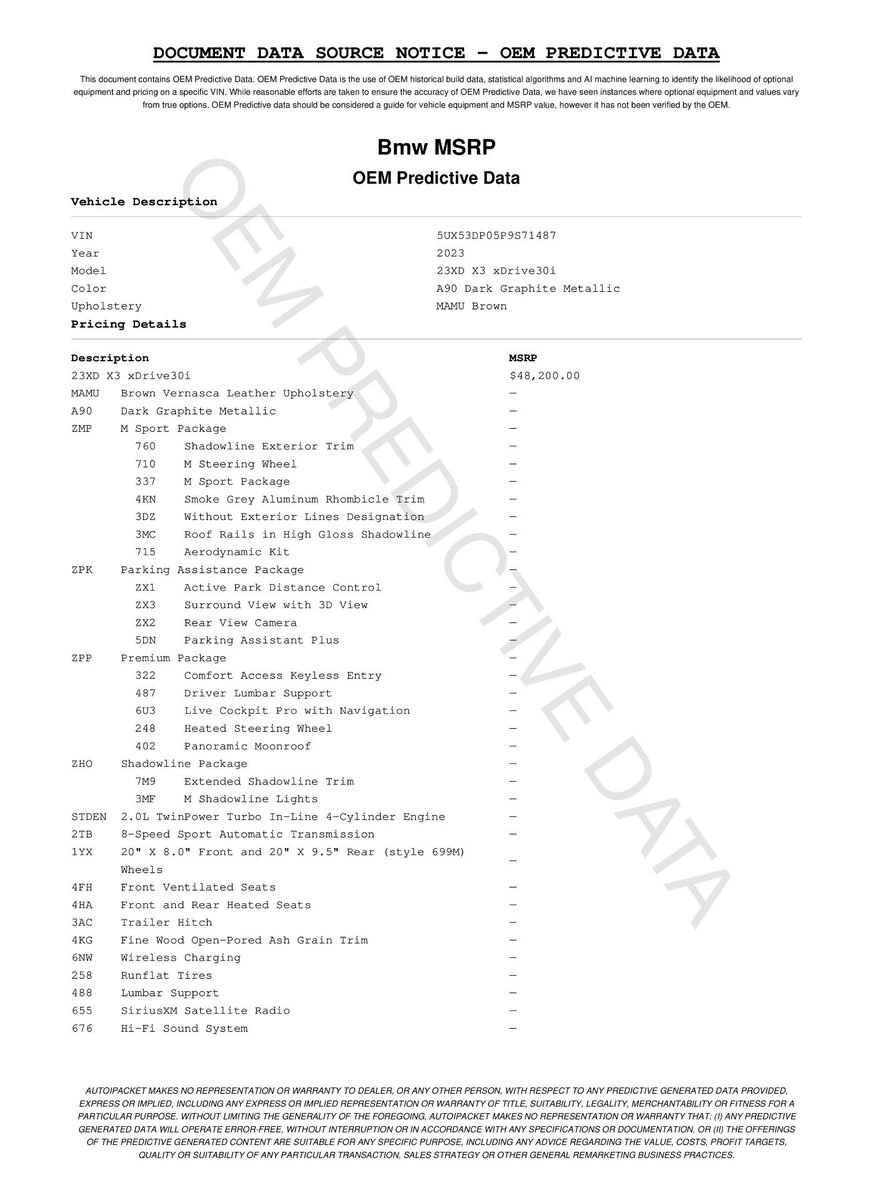 DOCUMENT DATA SOURCE NOTICE – OEM PREDICTIVE DATA

This document contains OEM Predictive Data. OEM Predictive Data is the use of OEM historical build data, statistical algorithms and AI machine learning to identify the likelihood of optional equipment and pricing on a specific VIN. While reasonable efforts are taken to ensure the accuracy of OEM Predictive Data, we have seen instances where optional equipment and values vary from true options. OEM Predictive data should be considered a guide for vehicle equipment and MSRP value, however it has not been verified by the OEM.

Bmw MSRP

OEM Predictive Data

OEM PREDICTIVE DATA

Vehicle Description

| | |
|---|---|
| VIN | 5UX53DP05P9S71487 |
| Year | 2023 |
| Model | 23XD X3 xDrive30i |
| Color | A90 Dark Graphite Metallic |
| Upholstery | MAMU Brown |

Pricing Details

| Description | MSRP |
|---|---|
| 23XD X3 xDrive30i | $48,200.00 |
| MAMU Brown Vernasca Leather Upholstery | — |
| A90 Dark Graphite Metallic | — |
| ZMP M Sport Package | — |
| 760 Shadowline Exterior Trim | — |
| 710 M Steering Wheel | — |
| 337 M Sport Package | — |
| 4KN Smoke Grey Aluminum Rhombicle Trim | — |
| 3DZ Without Exterior Lines Designation | — |
| 3MC Roof Rails in High Gloss Shadowline | — |
| 715 Aerodynamic Kit | — |
| ZPK Parking Assistance Package | — |
| ZX1 Active Park Distance Control | — |
| ZX3 Surround View with 3D View | — |
| ZX2 Rear View Camera | — |
| 5DN Parking Assistant Plus | — |
| ZPP Premium Package | — |
| 322 Comfort Access Keyless Entry | — |
| 487 Driver Lumbar Support | — |
| 6U3 Live Cockpit Pro with Navigation | — |
| 248 Heated Steering Wheel | — |
| 402 Panoramic Moonroof | — |
| ZHO Shadowline Package | — |
| 7M9 Extended Shadowline Trim | — |
| 3MF M Shadowline Lights | — |
| STDEN 2.0L TwinPower Turbo In-Line 4-Cylinder Engine | — |
| 2TB 8-Speed Sport Automatic Transmission | — |
| 1YX 20" X 8.0" Front and 20" X 9.5" Rear (style 699M) Wheels | — |
| 4FH Front Ventilated Seats | — |
| 4HA Front and Rear Heated Seats | — |
| 3AC Trailer Hitch | — |
| 4KG Fine Wood Open-Pored Ash Grain Trim | — |
| 6NW Wireless Charging | — |
| 258 Runflat Tires | — |
| 488 Lumbar Support | — |
| 655 SiriusXM Satellite Radio | — |
| 676 Hi-Fi Sound System | — |

AUTOIPACKET MAKES NO REPRESENTATION OR WARRANTY TO DEALER, OR ANY OTHER PERSON, WITH RESPECT TO ANY PREDICTIVE GENERATED DATA PROVIDED, EXPRESS OR IMPLIED, INCLUDING ANY EXPRESS OR IMPLIED REPRESENTATION OR WARRANTY OF TITLE, SUITABILITY, LEGALITY, MERCHANTABILITY OR FITNESS FOR A PARTICULAR PURPOSE. WITHOUT LIMITING THE GENERALITY OF THE FOREGOING, AUTOIPACKET MAKES NO REPRESENTATION OR WARRANTY THAT: (I) ANY PREDICTIVE GENERATED DATA WILL OPERATE ERROR-FREE, WITHOUT INTERRUPTION OR IN ACCORDANCE WITH ANY SPECIFICATIONS OR DOCUMENTATION, OR (II) THE OFFERINGS OF THE PREDICTIVE GENERATED CONTENT ARE SUITABLE FOR ANY SPECIFIC PURPOSE, INCLUDING ANY ADVICE REGARDING THE VALUE, COSTS, PROFIT TARGETS, QUALITY OR SUITABILITY OF ANY PARTICULAR TRANSACTION, SALES STRATEGY OR OTHER GENERAL REMARKETING BUSINESS PRACTICES.